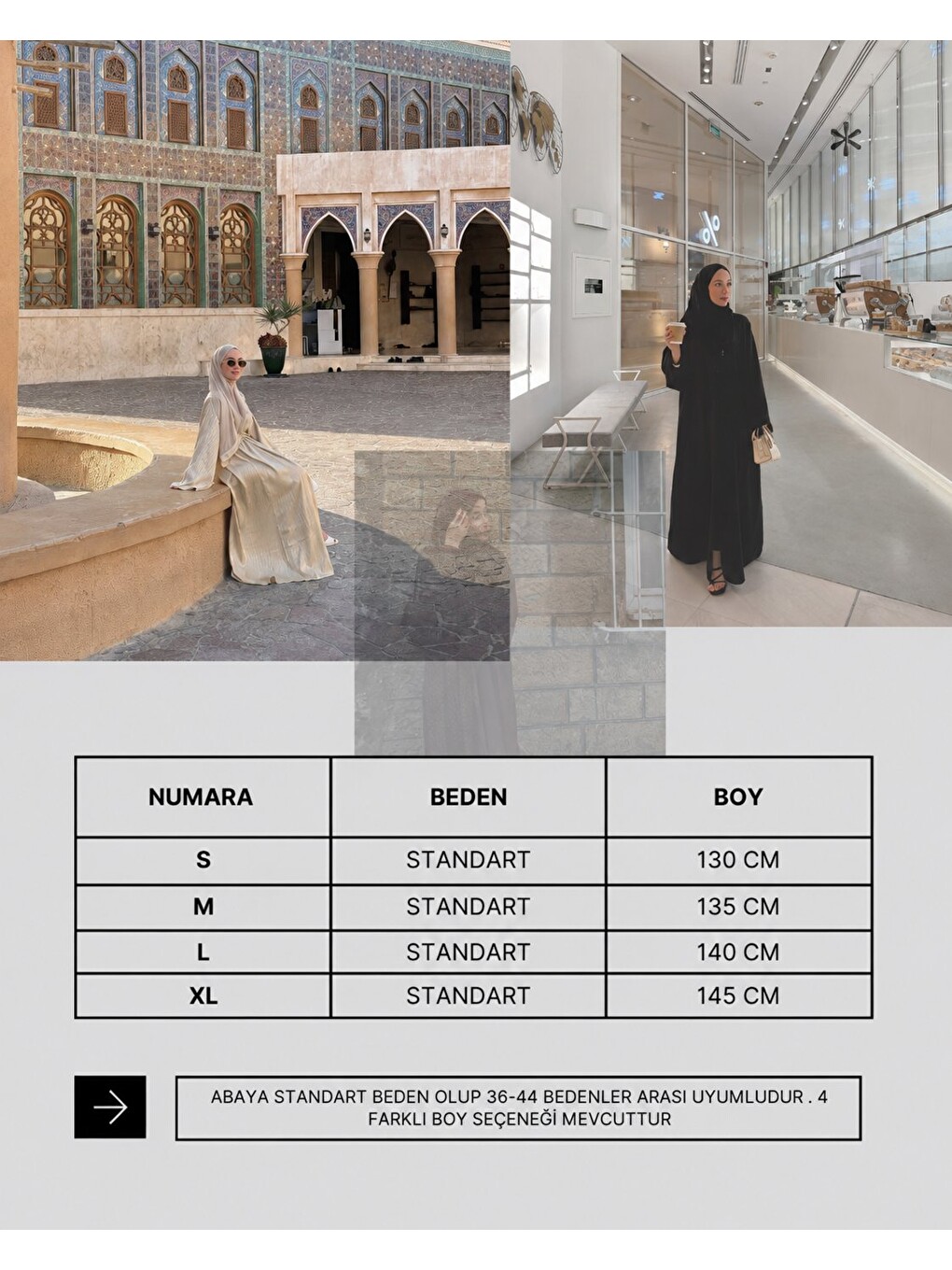 | NUMARA | BEDEN | BOY |
|---|---|---|
| S | STANDART | 130 CM |
| M | STANDART | 135 CM |
| L | STANDART | 140 CM |
| XL | STANDART | 145 CM |

ABAYA STANDART BEDEN OLUP 36-44 BEDENLER ARASI UYUMLUDUR . 4 FARKLI BOY SEÇENEĞİ MEVCUTTUR